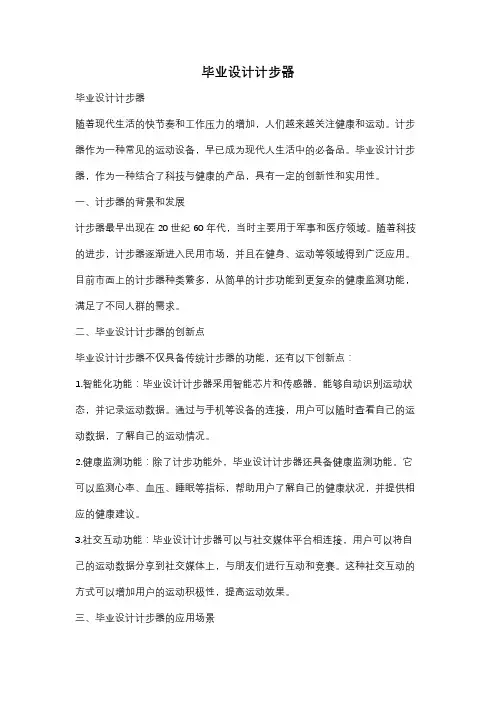 毕业设计计步器

毕业设计计步器

随着现代生活的快节奏和工作压力的增加，人们越来越关注健康和运动。计步器作为一种常见的运动设备，早已成为现代人生活中的必备品。毕业设计计步器，作为一种结合了科技与健康的产品，具有一定的创新性和实用性。

一、计步器的背景和发展

计步器最早出现在 20 世纪 60 年代，当时主要用于军事和医疗领域。随着科技的进步，计步器逐渐进入民用市场，并且在健身、运动等领域得到广泛应用。目前市面上的计步器种类繁多，从简单的计步功能到更复杂的健康监测功能，满足了不同人群的需求。

二、毕业设计计步器的创新点

毕业设计计步器不仅具备传统计步器的功能，还有以下创新点：

1.智能化功能：毕业设计计步器采用智能芯片和传感器，能够自动识别运动状态，并记录运动数据。通过与手机等设备的连接，用户可以随时查看自己的运动数据，了解自己的运动情况。

2.健康监测功能：除了计步功能外，毕业设计计步器还具备健康监测功能。它可以监测心率、血压、睡眠等指标，帮助用户了解自己的健康状况，并提供相应的健康建议。

3.社交互动功能：毕业设计计步器可以与社交媒体平台相连接，用户可以将自己的运动数据分享到社交媒体上，与朋友们进行互动和竞赛。这种社交互动的方式可以增加用户的运动积极性，提高运动效果。

三、毕业设计计步器的应用场景